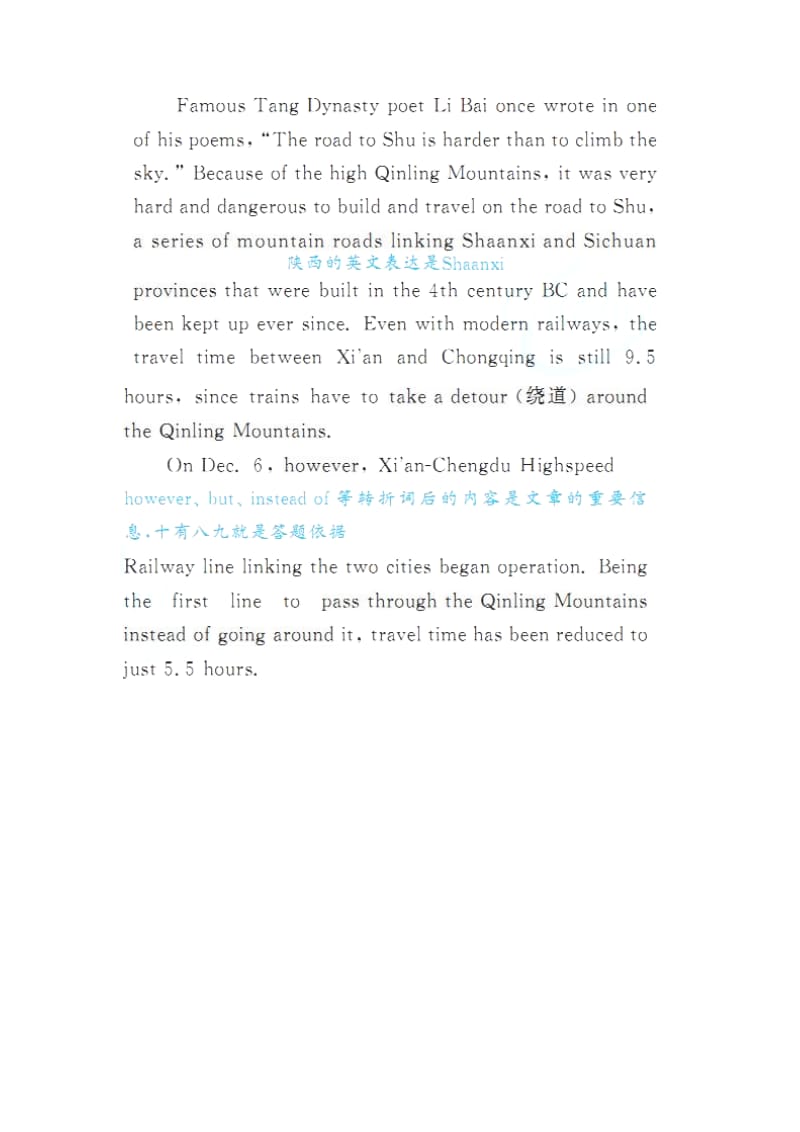 Famous Tang Dynasty poet Li Bai once wrote in one of his poems, "The road to Shu is harder than to climb the sky." Because of the high Qinling Mountains, it was very hard and dangerous to build and travel on the road to Shu, a series of mountain roads linking Shaanxi and Sichuan

陕西的英文表达是Shaanxi

provinces that were built in the 4th century BC and have been kept up ever since. Even with modern railways, the travel time between Xi'an and Chongqing is still 9.5 hours, since trains have to take a detour (绕道) around the Qinling Mountains.

On Dec. 6, however, Xi'an-Chengdu Highspeed

however、but、instead of 等转折词后的内容是文章的重要信息,十有八九就是答题依据

Railway line linking the two cities began operation. Being the first line to pass through the Qinling Mountains instead of going around it, travel time has been reduced to just 5.5 hours.